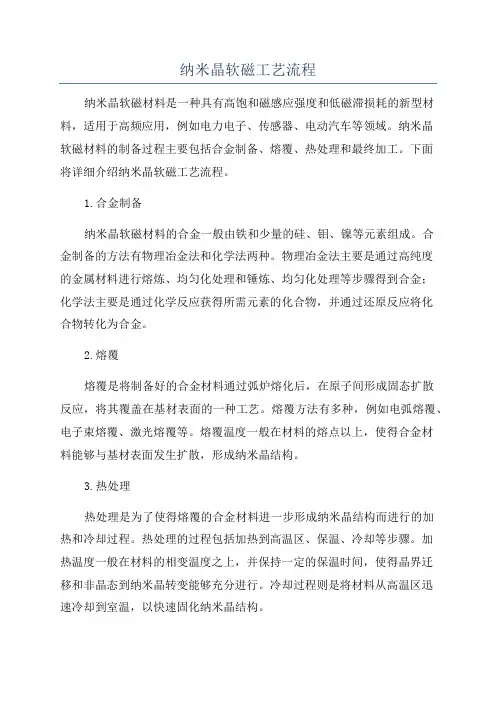 纳米晶软磁工艺流程

纳米晶软磁材料是一种具有高饱和磁感应强度和低磁滞损耗的新型材料，适用于高频应用，例如电力电子、传感器、电动汽车等领域。纳米晶软磁材料的制备过程主要包括合金制备、熔覆、热处理和最终加工。下面将详细介绍纳米晶软磁工艺流程。

1. 合金制备

纳米晶软磁材料的合金一般由铁和少量的硅、钼、镍等元素组成。合金制备的方法有物理冶金法和化学法两种。物理冶金法主要是通过高纯度的金属材料进行熔炼、均匀化处理和锤炼、均匀化处理等步骤得到合金；化学法主要是通过化学反应获得所需元素的化合物，并通过还原反应将化合物转化为合金。

2. 熔覆

熔覆是将制备好的合金材料通过弧炉熔化后，在原子间形成固态扩散反应，将其覆盖在基材表面的一种工艺。熔覆方法有多种，例如电弧熔覆、电子束熔覆、激光熔覆等。熔覆温度一般在材料的熔点以上，使得合金材料能够与基材表面发生扩散，形成纳米晶结构。

3. 热处理

热处理是为了使得熔覆的合金材料进一步形成纳米晶结构而进行的加热和冷却过程。热处理的过程包括加热到高温区、保温、冷却等步骤。加热温度一般在材料的相变温度之上，并保持一定的保温时间，使得晶界迁移和非晶态到纳米晶转变能够充分进行。冷却过程则是将材料从高温区迅速冷却到室温，以快速固化纳米晶结构。